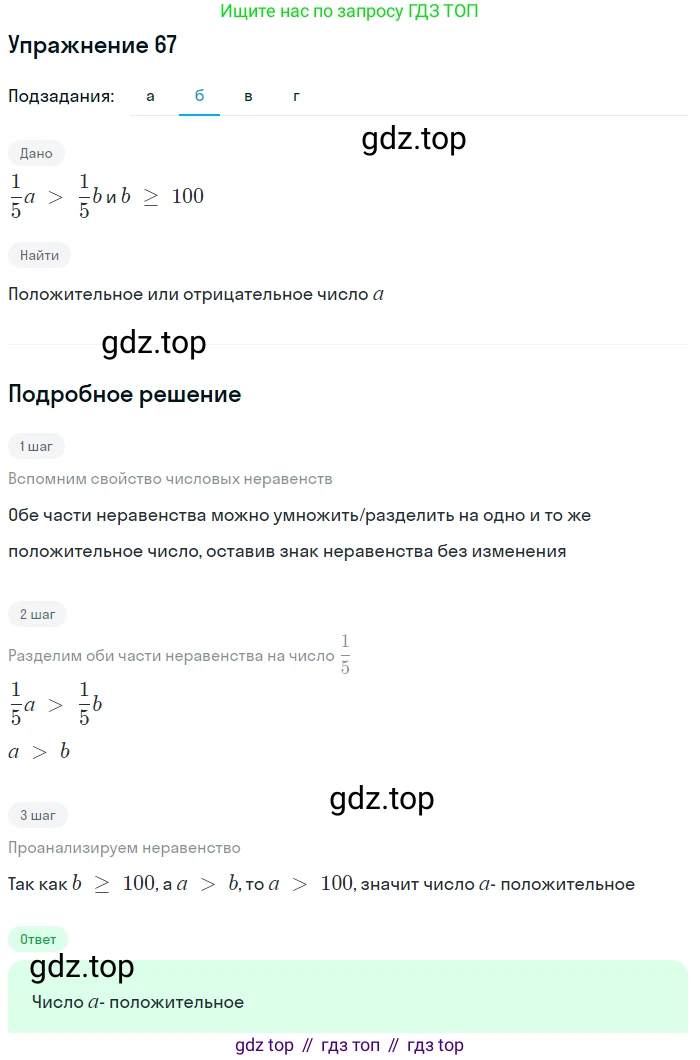 Ищите нас по запросу ГДЗ ТОП

Упражнение 67

Подзадания: а б в г

gdz.top

Дано

$\frac{1}{5}a > \frac{1}{5}b$ и $b \geq 100$

Найти

Положительное или отрицательное число $a$

gdz.top

Подробное решение

1 шаг

Вспомним свойство числовых неравенств

Обе части неравенства можно умножить/разделить на одно и то же положительное число, оставив знак неравенства без изменения

2 шаг

Разделим оби части неравенства на число $\frac{1}{5}$

$\frac{1}{5}a > \frac{1}{5}b$

$a > b$

gdz.top

3 шаг

Проанализируем неравенство

Так как $b \geq 100$, а $a > b$, то $a > 100$, значит число $a$- положительное

Ответ

gdz.top

Число $a$- положительное

gdz top // гдз топ // гдз top